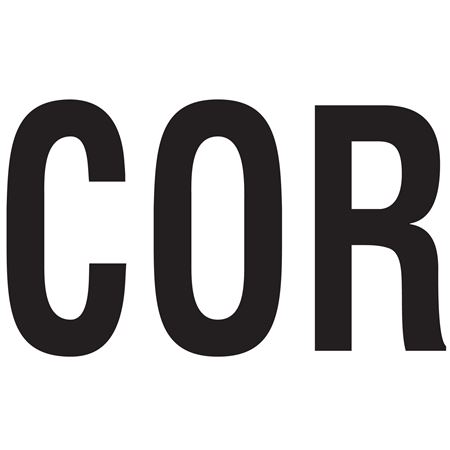 COR